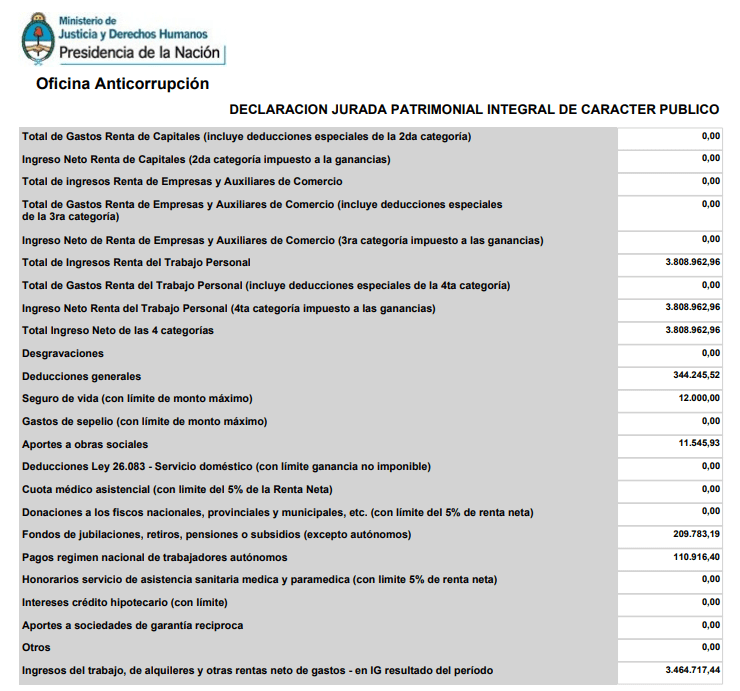 Ministerio de
Justicia y Derechos Humanos
Presidencia de la Nación

Oficina Anticorrupción

DECLARACION JURADA PATRIMONIAL INTEGRAL DE CARACTER PUBLICO

| | |
|---|---|
| Total de Gastos Renta de Capitales (incluye deducciones especiales de la 2da categoría) | 0,00 |
| Ingreso Neto Renta de Capitales (2da categoría impuesto a la ganancias) | 0,00 |
| Total de ingresos Renta de Empresas y Auxiliares de Comercio | 0,00 |
| Total de Gastos Renta de Empresas y Auxiliares de Comercio (incluye deducciones especiales de la 3ra categoría) | 0,00 |
| Ingreso Neto de Renta de Empresas y Auxiliares de Comercio (3ra categoría impuesto a las ganancias) | 0,00 |
| Total de Ingresos Renta del Trabajo Personal | 3.808.962,96 |
| Total de Gastos Renta del Trabajo Personal (incluye deducciones especiales de la 4ta categoría) | 0,00 |
| Ingreso Neto Renta del Trabajo Personal (4ta categoría impuesto a las ganancias) | 3.808.962,96 |
| Total Ingreso Neto de las 4 categorías | 3.808.962,96 |
| Desgravaciones | 0,00 |
| Deducciones generales | 344.245,52 |
| Seguro de vida (con límite de monto máximo) | 12.000,00 |
| Gastos de sepelio (con límite de monto máximo) | 0,00 |
| Aportes a obras sociales | 11.545,93 |
| Deducciones Ley 26.083 - Servicio doméstico (con límite ganancia no imponible) | 0,00 |
| Cuota médico asistencial (con limite del 5% de la Renta Neta) | 0,00 |
| Donaciones a los fiscos nacionales, provinciales y municipales, etc. (con límite del 5% de renta neta) | 0,00 |
| Fondos de jubilaciones, retiros, pensiones o subsidios (excepto autónomos) | 209.783,19 |
| Pagos regimen nacional de trabajadores autónomos | 110.916,40 |
| Honorarios servicio de asistencia sanitaria medica y paramedica (con limite 5% de renta neta) | 0,00 |
| Intereses crédito hipotecario (con límite) | 0,00 |
| Aportes a sociedades de garantía reciproca | 0,00 |
| Otros | 0,00 |
| Ingresos del trabajo, de alquileres y otras rentas neto de gastos - en IG resultado del período | 3.464.717,44 |